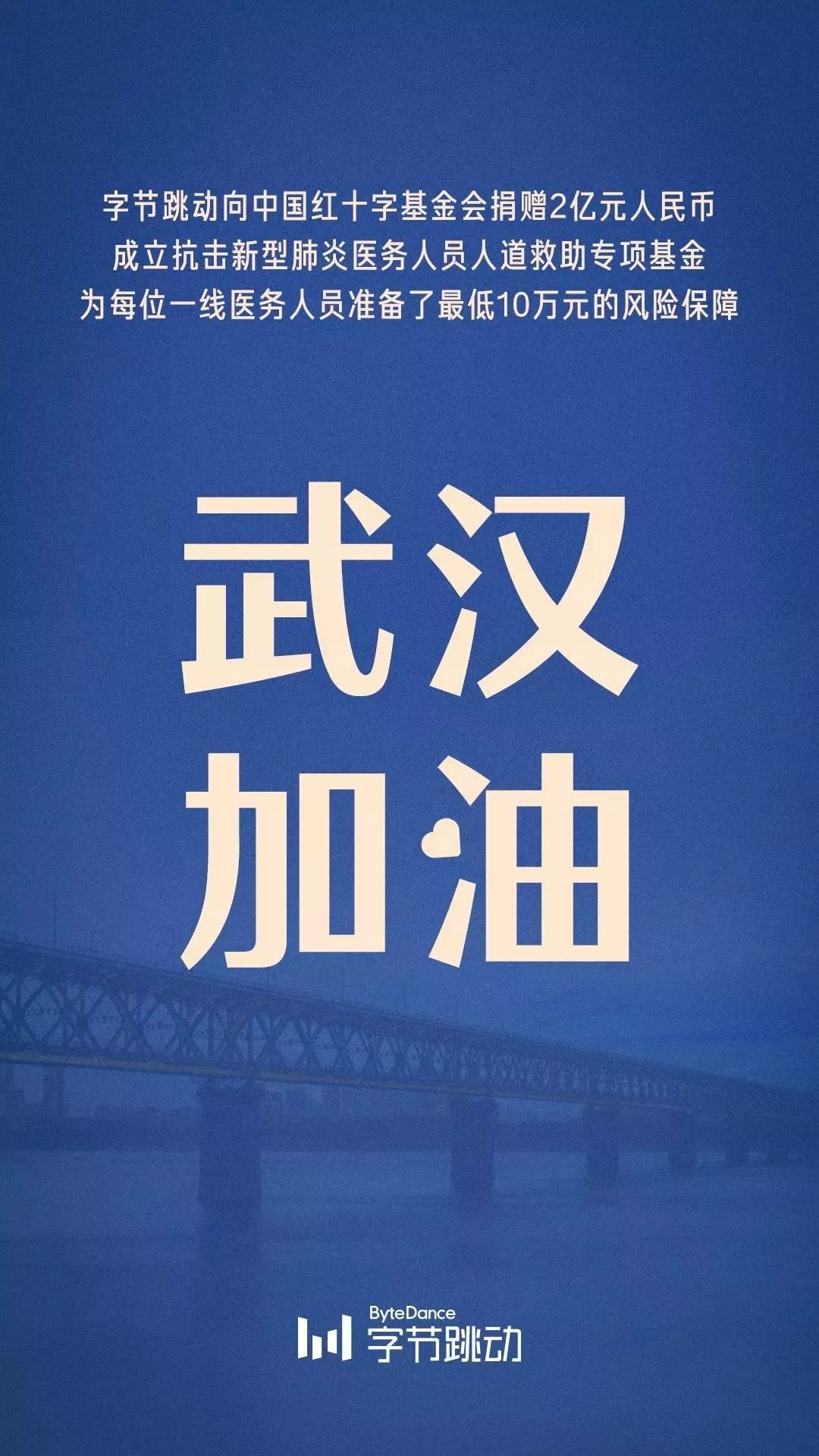 字节跳动向中国红十字基金会捐赠2亿元人民币
成立抗击新型肺炎医务人员人道救助专项基金
为每位一线医务人员准备了最低10万元的风险保障

武汉
加油

ByteDance
字节跳动